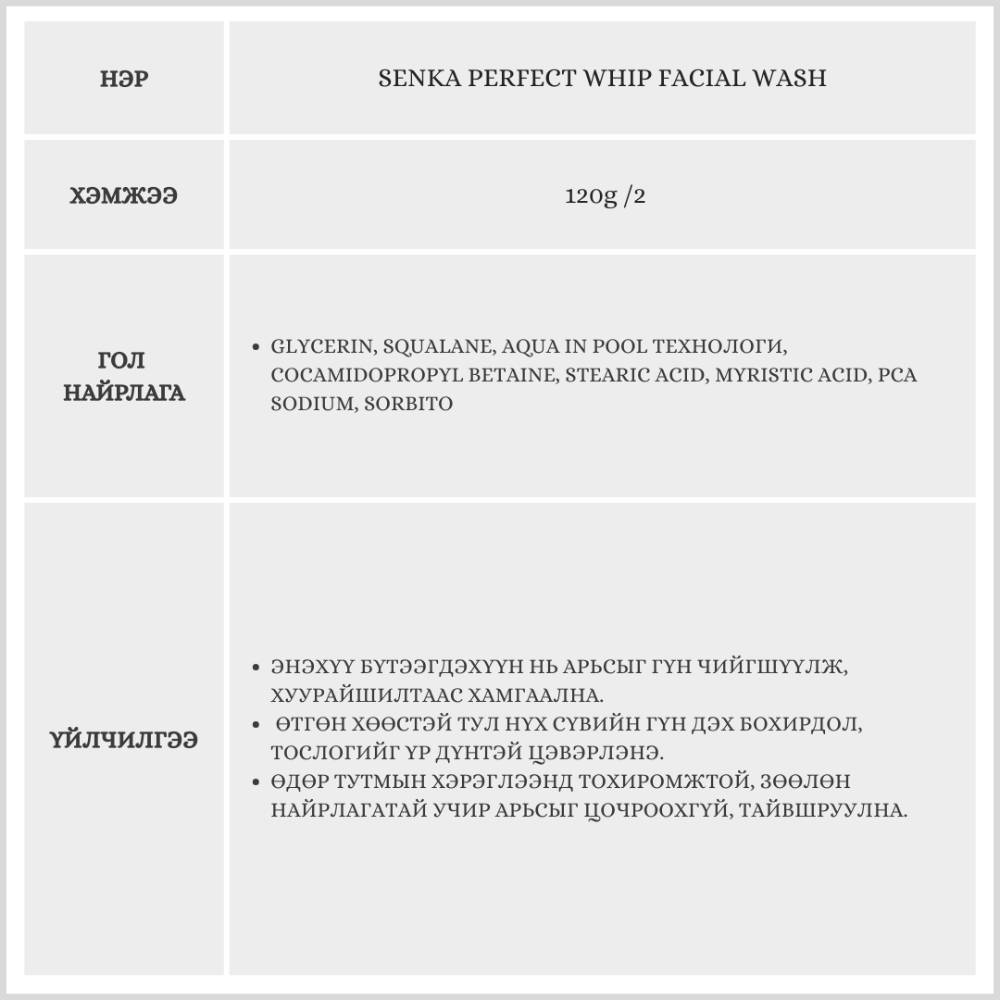 | НЭР | SENKA PERFECT WHIP FACIAL WASH |
|---|---|
| ХЭМЖЭЭ | 120g /2 |
| ГОЛ НАЙРЛАГА | • GLYCERIN, SQUALANE, AQUA IN POOL ТЕХНОЛОГИ, COCAMIDOPROPYL BETAINE, STEARIC ACID, MYRISTIC ACID, PCA SODIUM, SORBITO |
| ҮЙЛЧИЛГЭЭ | • ЭНЭХҮҮ БҮТЭЭГДЭХҮҮН НЬ АРЬСЫГ ГҮН ЧИЙГШҮҮЛЖ, ХУУРАЙШИЛТААС ХАМГААЛНА. • ӨТГӨН ХӨӨСТЭЙ ТУЛ НҮХ СҮВИЙН ГҮН ДЭХ БОХИРДОЛ, ТОСЛОГИЙГ ҮР ДҮНТЭЙ ЦЭВЭРЛЭНЭ. • ӨДӨР ТУТМЫН ХЭРЭГЛЭЭНД ТОХИРОМЖТОЙ, ЗӨӨЛӨН НАЙРЛАГАТАЙ УЧИР АРЬСЫГ ЦОЧРООХГҮЙ, ТАЙВШРУУЛНА. |